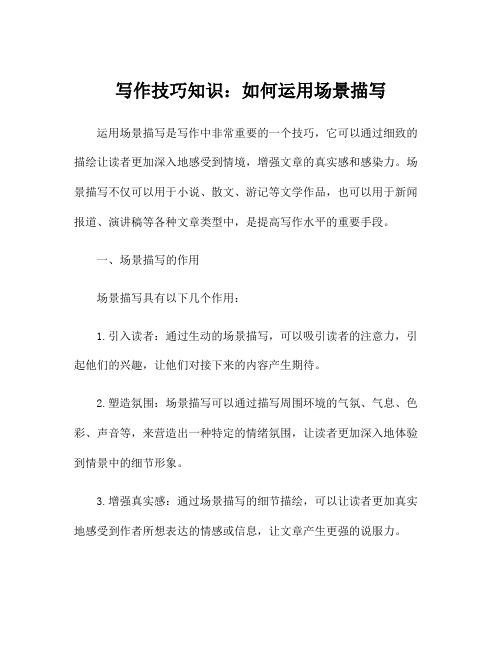 写作技巧知识：如何运用场景描写

运用场景描写是写作中非常重要的一个技巧，它可以通过细致的描绘让读者更加深入地感受到情境，增强文章的真实感和感染力。场景描写不仅可以用于小说、散文、游记等文学作品，也可以用于新闻报道、演讲稿等各种文章类型中，是提高写作水平的重要手段。

一、场景描写的作用

场景描写具有以下几个作用：

1. 引入读者：通过生动的场景描写，可以吸引读者的注意力，引起他们的兴趣，让他们对接下来的内容产生期待。

2. 塑造氛围：场景描写可以通过描写周围环境的气氛、气息、色彩、声音等，来营造出一种特定的情绪氛围，让读者更加深入地体验到情景中的细节形象。

3. 增强真实感：通过场景描写的细节描绘，可以让读者更加真实地感受到作者所想表达的情感或信息，让文章产生更强的说服力。